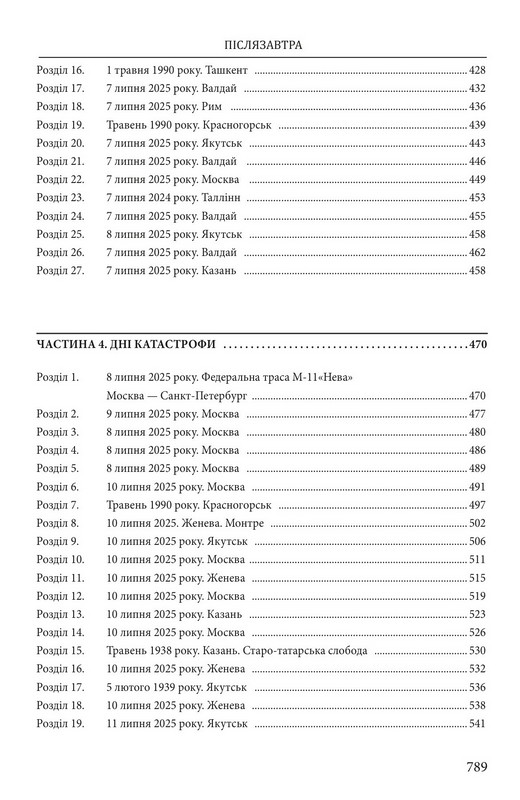 ПІСЛЯЗАВТРА

Розділ 16. 1 травня 1990 року. Ташкент 428
Розділ 17. 7 липня 2025 року. Валдай 432
Розділ 18. 7 липня 2025 року. Рим 436
Розділ 19. Травень 1990 року. Красногорськ 439
Розділ 20. 7 липня 2025 року. Якутськ 443
Розділ 21. 7 липня 2025 року. Валдай 446
Розділ 22. 7 липня 2025 року. Москва 449
Розділ 23. 7 липня 2024 року. Таллінн 453
Розділ 24. 7 липня 2025 року. Валдай 455
Розділ 25. 8 липня 2025 року. Якутськ 458
Розділ 26. 7 липня 2025 року. Валдай 462
Розділ 27. 7 липня 2025 року. Казань 458

ЧАСТИНА 4. ДНІ КАТАСТРОФИ 470

Розділ 1. 8 липня 2025 року. Федеральна траса М-11«Нева»
Москва — Санкт-Петербург 470
Розділ 2. 9 липня 2025 року. Москва 477
Розділ 3. 8 липня 2025 року. Москва 480
Розділ 4. 8 липня 2025 року. Москва 486
Розділ 5. 8 липня 2025 року. Москва 489
Розділ 6. 10 липня 2025 року. Москва 491
Розділ 7. Травень 1990 року. Красногорськ 497
Розділ 8. 10 липня 2025. Женева. Монтре 502
Розділ 9. 10 липня 2025 року. Якутськ 506
Розділ 10. 10 липня 2025 року. Москва 511
Розділ 11. 10 липня 2025 року. Женева 515
Розділ 12. 10 липня 2025 року. Москва 519
Розділ 13. 10 липня 2025 року. Казань 523
Розділ 14. 10 липня 2025 року. Москва 526
Розділ 15. Травень 1938 року. Казань. Старо-татарська слобода 530
Розділ 16. 10 липня 2025 року. Женева 532
Розділ 17. 5 лютого 1939 року. Якутськ 536
Розділ 18. 10 липня 2025 року. Женева 538
Розділ 19. 11 липня 2025 року. Якутськ 541

789